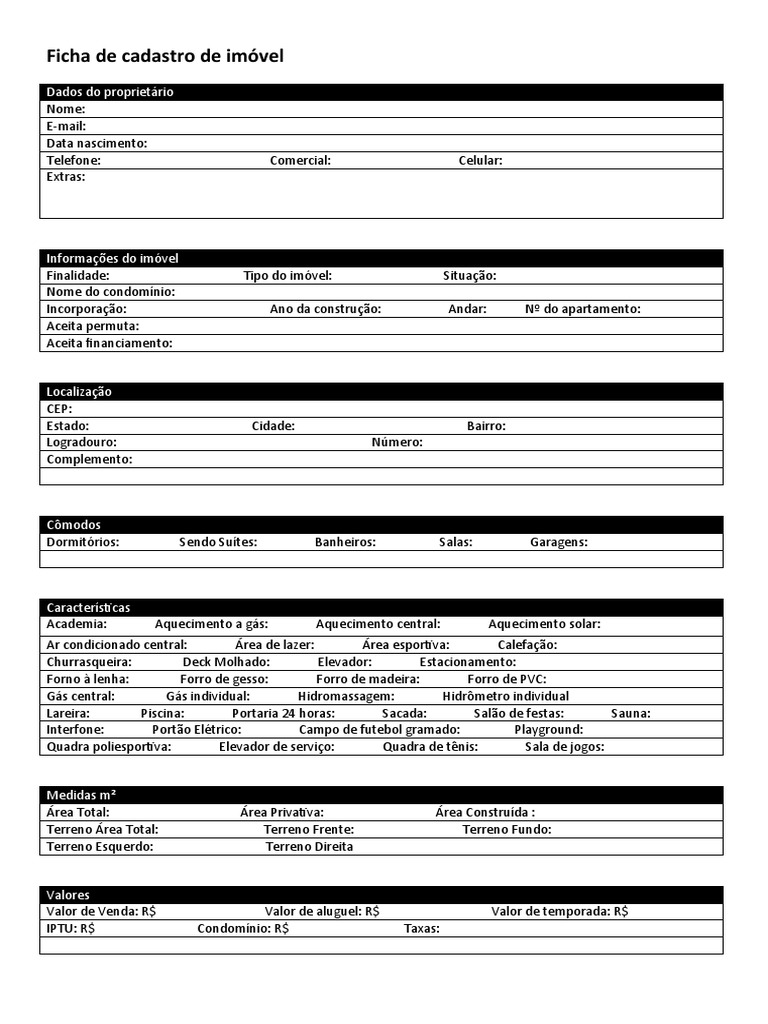 Ficha de cadastro de imóvel

Dados do proprietário
Nome:
E-mail:
Data nascimento:
Telefone: Comercial: Celular:
Extras:

Informações do imóvel
Finalidade: Tipo do imóvel: Situação:
Nome do condomínio:
Incorporação: Ano da construção: Andar: Nº do apartamento:
Aceita permuta:
Aceita financiamento:

Localização
CEP:
Estado: Cidade: Bairro:
Logradouro: Número:
Complemento:

Cômodos
Dormitórios: Sendo Suítes: Banheiros: Salas: Garagens:

Características
Academia: Aquecimento a gás: Aquecimento central: Aquecimento solar:
Ar condicionado central: Área de lazer: Área esportiva: Calefação:
Churrasqueira: Deck Molhado: Elevador: Estacionamento:
Forno à lenha: Forro de gesso: Forro de madeira: Forro de PVC:
Gás central: Gás individual: Hidromassagem: Hidrômetro individual
Lareira: Piscina: Portaria 24 horas: Sacada: Salão de festas: Sauna:
Interfone: Portão Elétrico: Campo de futebol gramado: Playground:
Quadra poliesportiva: Elevador de serviço: Quadra de tênis: Sala de jogos:

Medidas m²
Área Total: Área Privativa: Área Construída :
Terreno Área Total: Terreno Frente: Terreno Fundo:
Terreno Esquerdo: Terreno Direita

Valores
Valor de Venda: R$ Valor de aluguel: R$ Valor de temporada: R$
IPTU: R$ Condomínio: R$ Taxas: